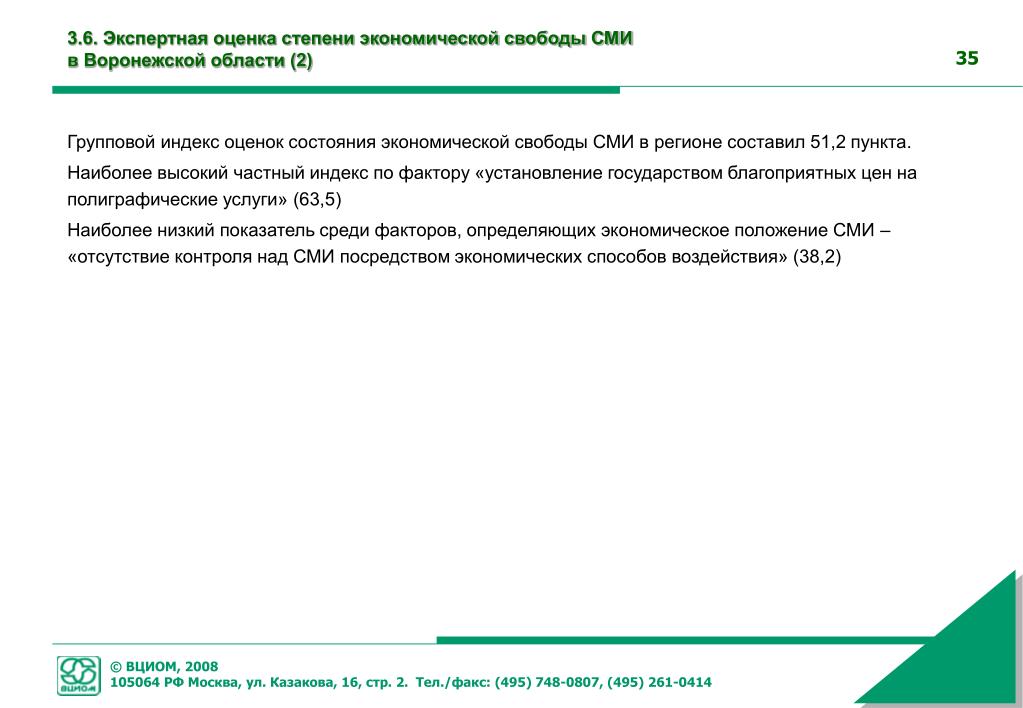 3.6. Экспертная оценка степени экономической свободы СМИ в Воронежской области (2)

35

Групповой индекс оценок состояния экономической свободы СМИ в регионе составил 51,2 пункта.

Наиболее высокий частный индекс по фактору «установление государством благоприятных цен на полиграфические услуги» (63,5)

Наиболее низкий показатель среди факторов, определяющих экономическое положение СМИ – «отсутствие контроля над СМИ посредством экономических способов воздействия» (38,2)

ВЦИОМ

© ВЦИОМ, 2008
105064 РФ Москва, ул. Казакова, 16, стр. 2. Тел./факс: (495) 748-0807, (495) 261-0414